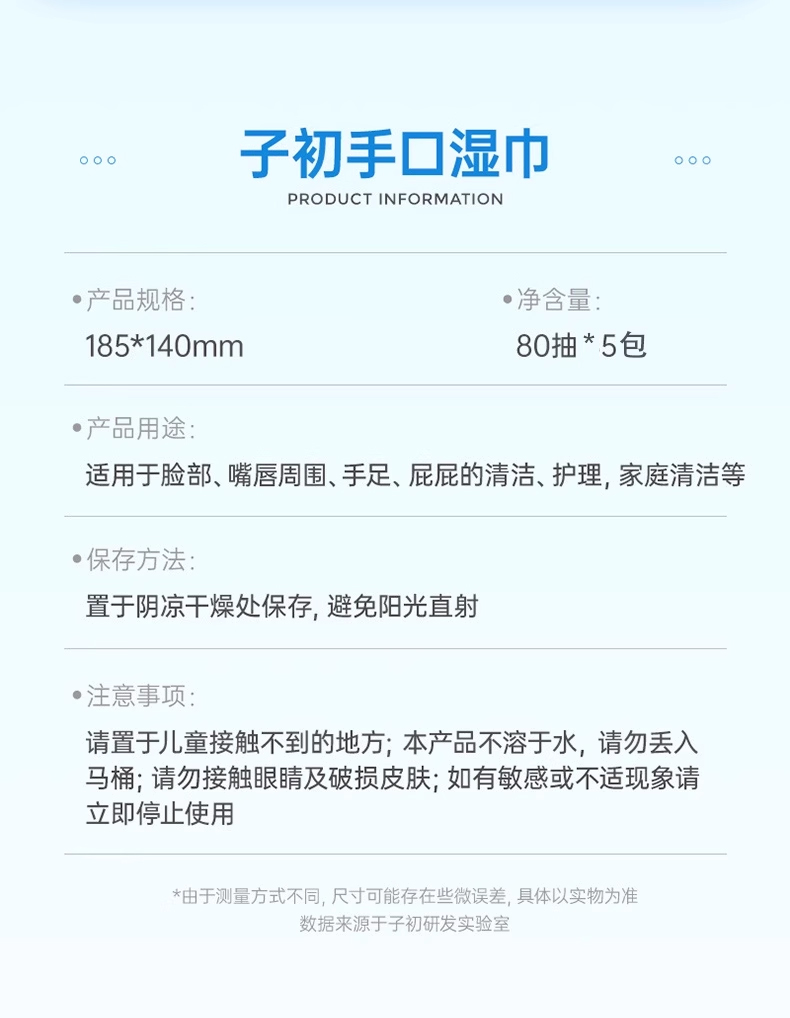 子初手口湿巾
PRODUCT INFORMATION

• 产品规格:
185*140mm

• 净含量:
80抽*5包

• 产品用途:
适用于脸部、嘴唇周围、手足、屁屁的清洁、护理,家庭清洁等

• 保存方法:
置于阴凉干燥处保存,避免阳光直射

• 注意事项:
请置于儿童接触不到的地方;本产品不溶于水,请勿丢入马桶;请勿接触眼睛及破损皮肤;如有敏感或不适现象请立即停止使用

*由于测量方式不同,尺寸可能存在些微误差,具体以实物为准
数据来源于子初研发实验室